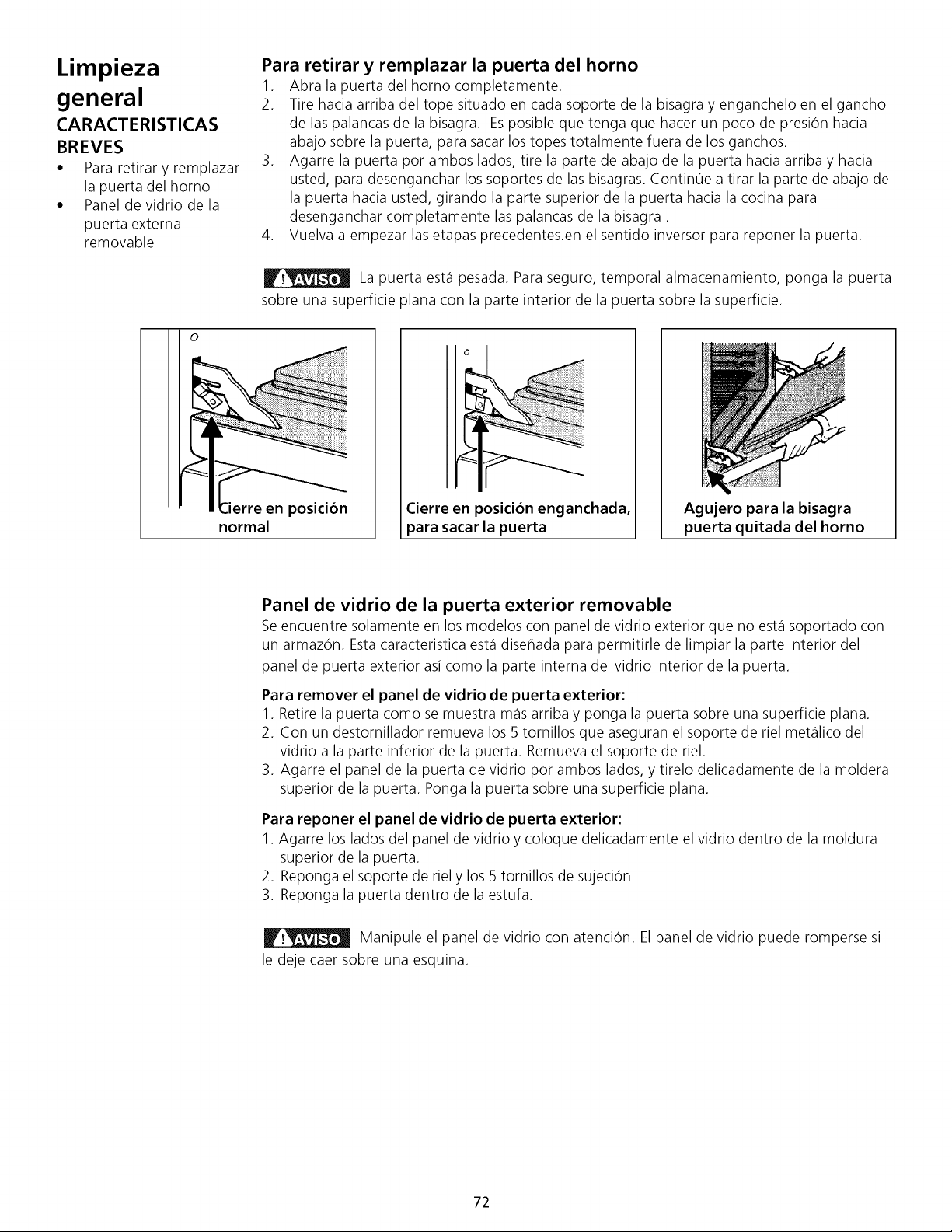 Limpieza general

CARACTERISTICAS BREVES

• Para retirar y remplazar la puerta del horno
• Panel de vidrio de la puerta externa removable

Para retirar y remplazar la puerta del horno

1. Abra la puerta del horno completamente.
2. Tire hacia arriba del tope situado en cada soporte de la bisagra y enganchelo en el gancho de las palancas de la bisagra. Es posible que tenga que hacer un poco de presión hacia abajo sobre la puerta, para sacar los topes totalmente fuera de los ganchos.
3. Agarre la puerta por ambos lados, tire la parte de abajo de la puerta hacia arriba y hacia usted, para desenganchar los soportes de las bisagras. Continúe a tirar la parte de abajo de la puerta hacia usted, girando la parte superior de la puerta hacia la cocina para desenganchar completamente las palancas de la bisagra .
4. Vuelva a empezar las etapas precedentes.en el sentido inversor para reponer la puerta.

AVISO La puerta está pesada. Para seguro, temporal almacenamiento, ponga la puerta sobre una superficie plana con la parte interior de la puerta sobre la superficie.

Cierre en posición normal

Cierre en posición enganchada, para sacar la puerta

Agujero para la bisagra puerta quitada del horno

Panel de vidrio de la puerta exterior removable

Se encuentre solamente en los modelos con panel de vidrio exterior que no está soportado con un armazón. Esta caracteristica está diseñada para permitirle de limpiar la parte interior del panel de puerta exterior así como la parte interna del vidrio interior de la puerta.

Para remover el panel de vidrio de puerta exterior:

1. Retire la puerta como se muestra más arriba y ponga la puerta sobre una superficie plana.
2. Con un destornillador remueva los 5 tornillos que aseguran el soporte de riel metálico del vidrio a la parte inferior de la puerta. Remueva el soporte de riel.
3. Agarre el panel de la puerta de vidrio por ambos lados, y tirelo delicadamente de la moldera superior de la puerta. Ponga la puerta sobre una superficie plana.

Para reponer el panel de vidrio de puerta exterior:

1. Agarre los lados del panel de vidrio y coloque delicadamente el vidrio dentro de la moldura superior de la puerta.
2. Reponga el soporte de riel y los 5 tornillos de sujeción
3. Reponga la puerta dentro de la estufa.

AVISO Manipule el panel de vidrio con atención. El panel de vidrio puede romperse si le deje caer sobre una esquina.

72